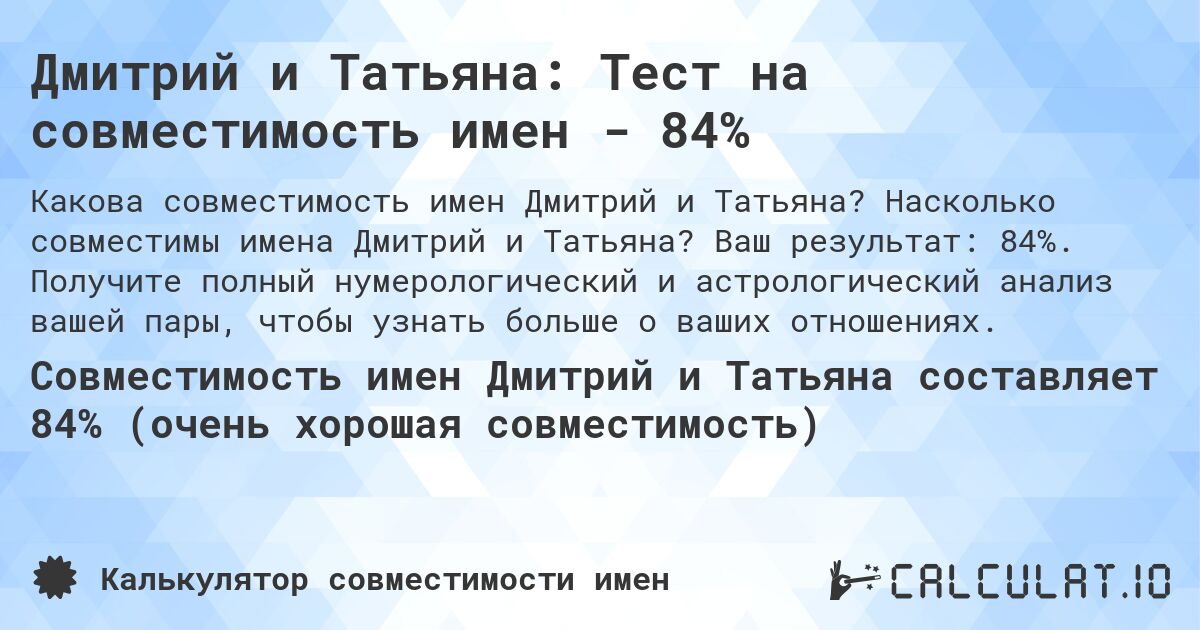 Дмитрий и Татьяна: Тест на совместимость имен - 84%

Какова совместимость имен Дмитрий и Татьяна? Насколько совместимы имена Дмитрий и Татьяна? Ваш результат: 84%. Получите полный нумерологический и астрологический анализ вашей пары, чтобы узнать больше о ваших отношениях.

Совместимость имен Дмитрий и Татьяна составляет 84% (очень хорошая совместимость)

Калькулятор совместимости имен

CALCULAT.IO